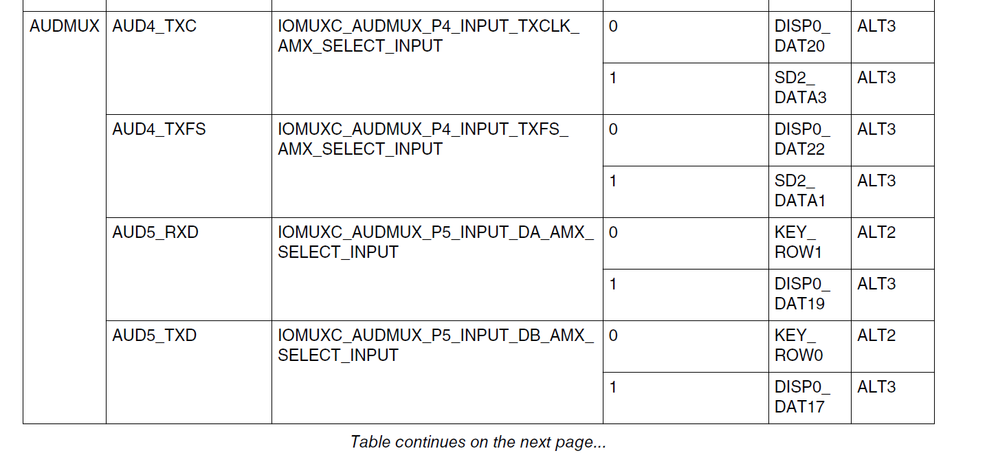 | AUDMUX | AUD4_TXC | IOMUXC_AUDMUX_P4_INPUT_TXCLK_AMX_SELECT_INPUT | 0 | DISP0_DAT20 | ALT3 |
|---|---|---|---|---|---|
| | | | 1 | SD2_DATA3 | ALT3 |
| | AUD4_TXFS | IOMUXC_AUDMUX_P4_INPUT_TXFS_AMX_SELECT_INPUT | 0 | DISP0_DAT22 | ALT3 |
| | | | 1 | SD2_DATA1 | ALT3 |
| | AUD5_RXD | IOMUXC_AUDMUX_P5_INPUT_DA_AMX_SELECT_INPUT | 0 | KEY_ROW1 | ALT2 |
| | | | 1 | DISP0_DAT19 | ALT3 |
| | AUD5_TXD | IOMUXC_AUDMUX_P5_INPUT_DB_AMX_SELECT_INPUT | 0 | KEY_ROW0 | ALT2 |
| | | | 1 | DISP0_DAT17 | ALT3 |

Table continues on the next page...